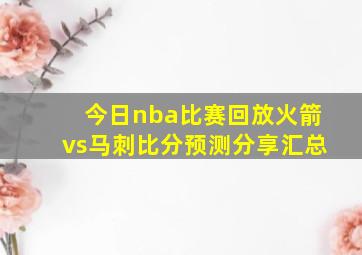 今日nba比赛回放火箭vs马刺比分预测分享汇总